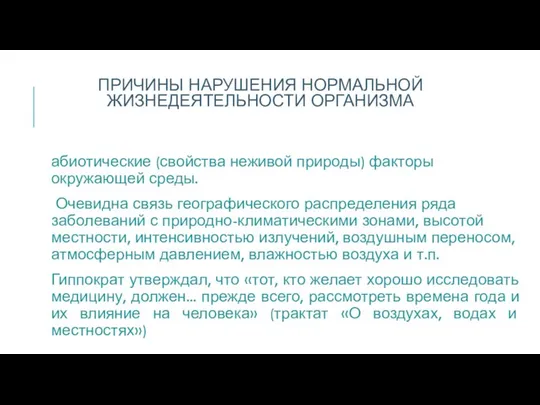 ПРИЧИНЫ НАРУШЕНИЯ НОРМАЛЬНОЙ ЖИЗНЕДЕЯТЕЛЬНОСТИ ОРГАНИЗМА

абиотические (свойства неживой природы) факторы окружающей среды.

Очевидна связь географического распределения ряда заболеваний с природно-климатическими зонами, высотой местности, интенсивностью излучений, воздушным переносом, атмосферным давлением, влажностью воздуха и т.п.

Гиппократ утверждал, что «тот, кто желает хорошо исследовать медицину, должен... прежде всего, рассмотреть времена года и их влияние на человека» (трактат «О воздухах, водах и местностях»)